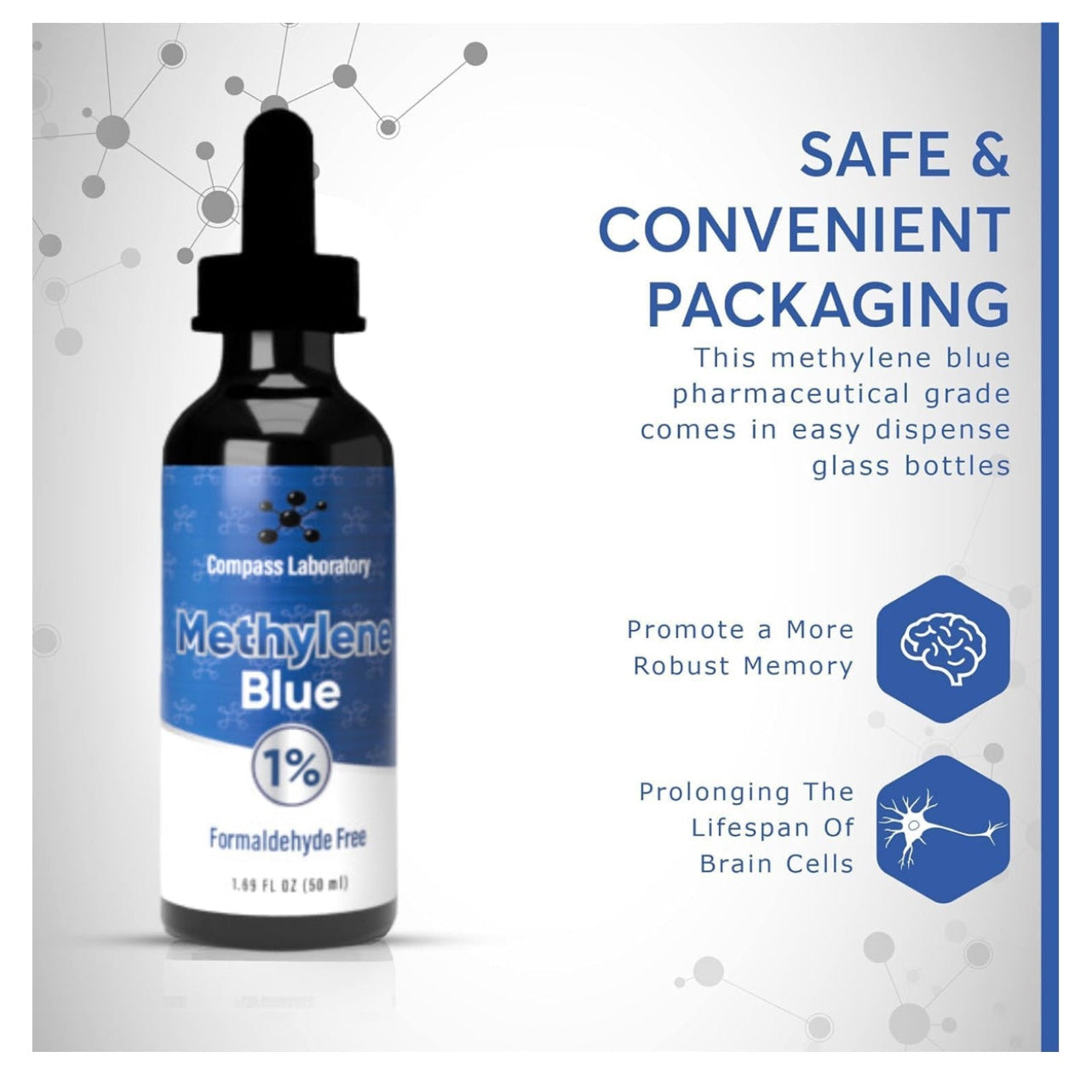 Compass Laboratory

Methylene Blue

1%

Formaldehyde Free

1.69 FL OZ (50 ml)

SAFE & CONVENIENT PACKAGING

This methylene blue pharmaceutical grade comes in easy dispense glass bottles

Promote a More Robust Memory

Prolonging The Lifespan Of Brain Cells